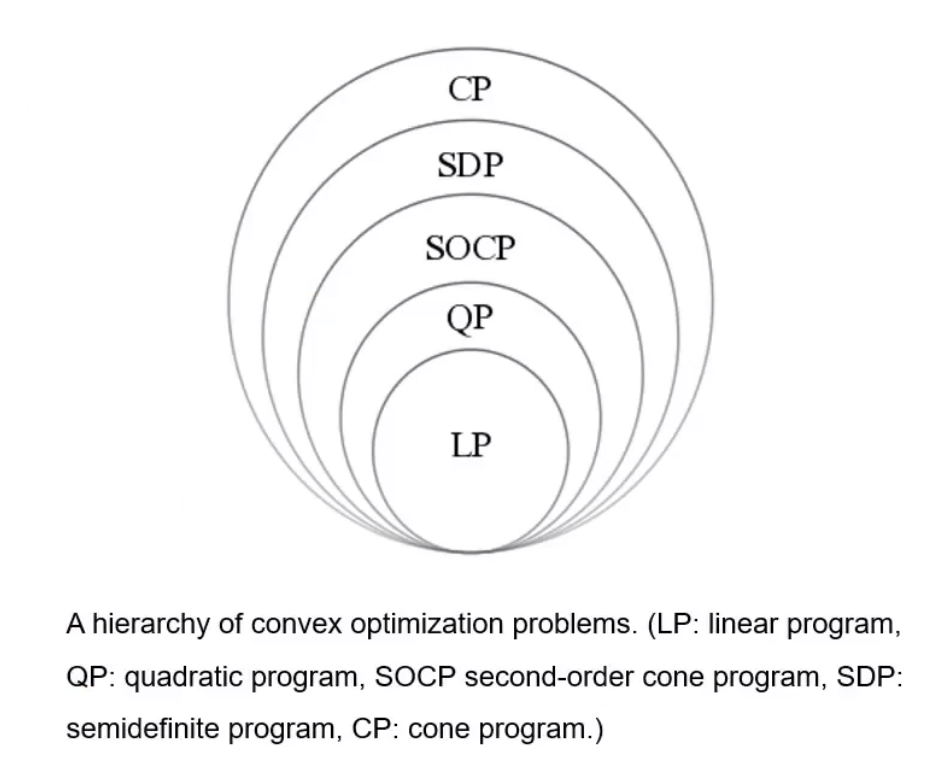 CP
SDP
SOCP
QP
LP

A hierarchy of convex optimization problems. (LP: linear program, QP: quadratic program, SOCP second-order cone program, SDP: semidefinite program, CP: cone program.)